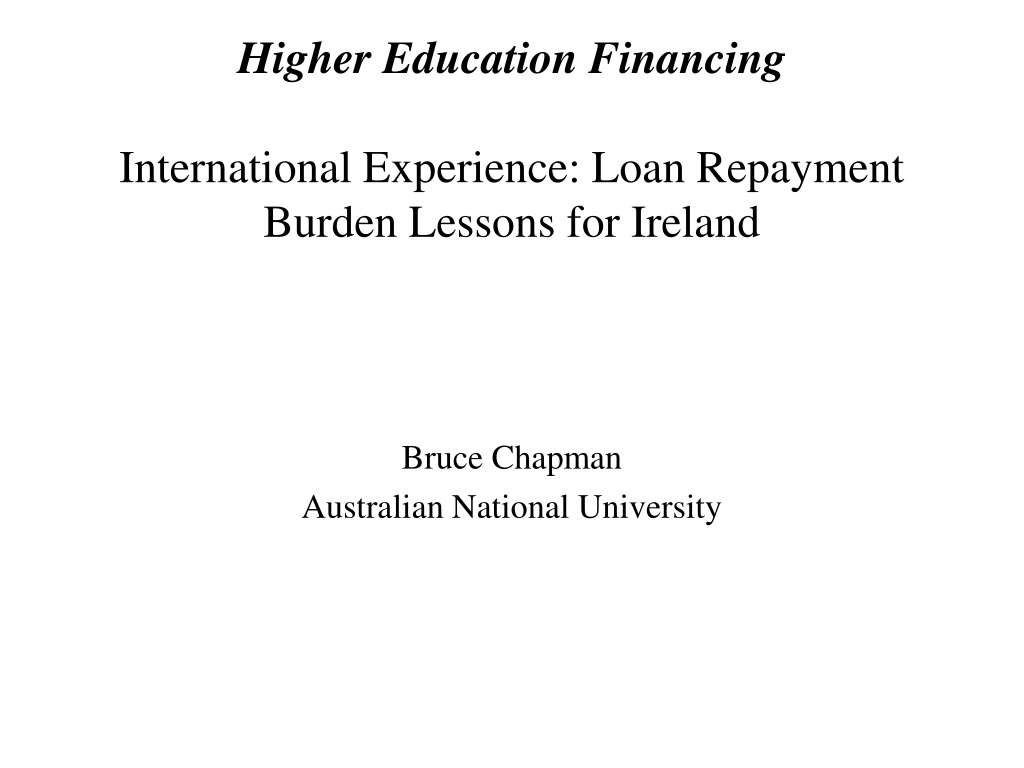 Higher Education Financing

International Experience: Loan Repayment Burden Lessons for Ireland

Bruce Chapman
Australian National University